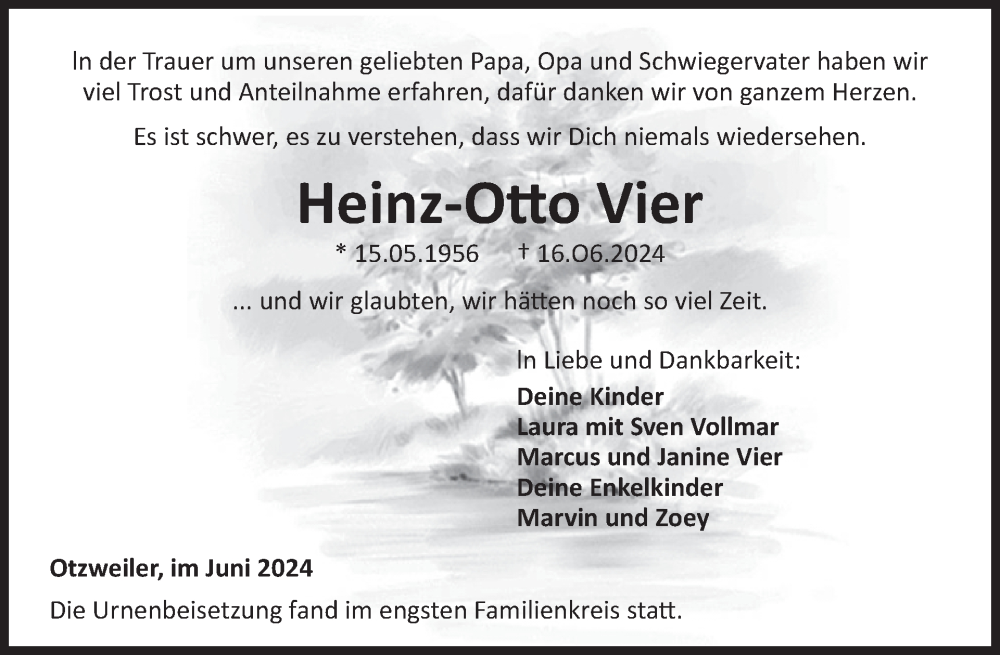 In der Trauer um unseren geliebten Papa, Opa und Schwiegervater haben wir viel Trost und Anteilnahme erfahren, dafür danken wir von ganzem Herzen.

Es ist schwer, es zu verstehen, dass wir Dich niemals wiedersehen.

Heinz-Otto Vier

* 15.05.1956 † 16.06.2024

... und wir glaubten, wir hätten noch so viel Zeit.

In Liebe und Dankbarkeit:
Deine Kinder
Laura mit Sven Vollmar
Marcus und Janine Vier
Deine Enkelkinder
Marvin und Zoey

Otzweiler, im Juni 2024

Die Urnenbeisetzung fand im engsten Familienkreis statt.